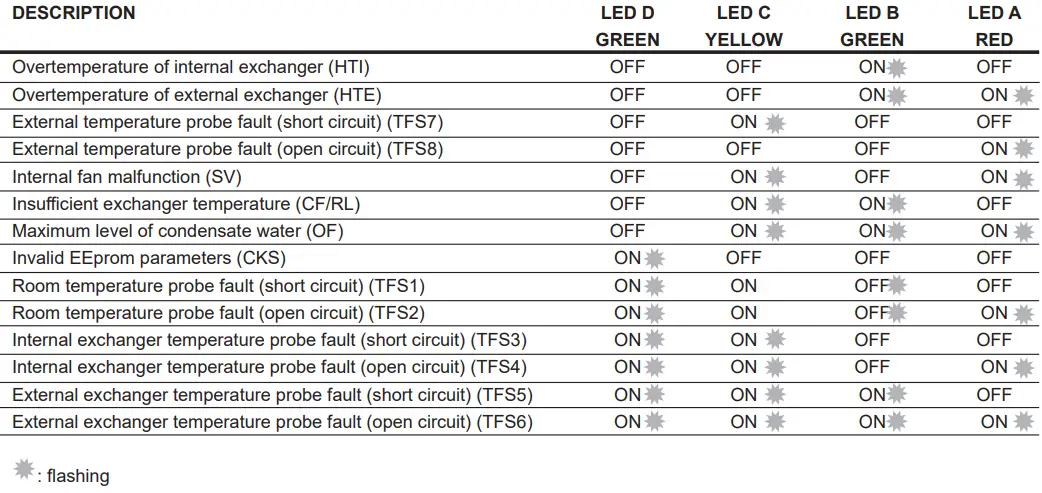 | DESCRIPTION | LED D GREEN | LED C YELLOW | LED B GREEN | LED A RED |
|---|---|---|---|---|
| Overtemperature of internal exchanger (HTI) | OFF | OFF | ON | OFF |
| Overtemperature of external exchanger (HTE) | OFF | OFF | ON | ON |
| External temperature probe fault (short circuit) (TFS7) | OFF | ON | OFF | OFF |
| External temperature probe fault (open circuit) (TFS8) | OFF | OFF | OFF | ON |
| Internal fan malfunction (SV) | OFF | ON | OFF | ON |
| Insufficient exchanger temperature (CF/RL) | OFF | ON | ON | OFF |
| Maximum level of condensate water (OF) | OFF | ON | ON | ON |
| Invalid EEprom parameters (CKS) | ON | OFF | OFF | OFF |
| Room temperature probe fault (short circuit) (TFS1) | ON | ON | OFF | OFF |
| Room temperature probe fault (open circuit) (TFS2) | ON | ON | OFF | ON |
| Internal exchanger temperature probe fault (short circuit) (TFS3) | ON | ON | OFF | OFF |
| Internal exchanger temperature probe fault (open circuit) (TFS4) | ON | ON | OFF | ON |
| External exchanger temperature probe fault (short circuit) (TFS5) | ON | ON | ON | OFF |
| External exchanger temperature probe fault (open circuit) (TFS6) | ON | ON | ON | ON |

: flashing